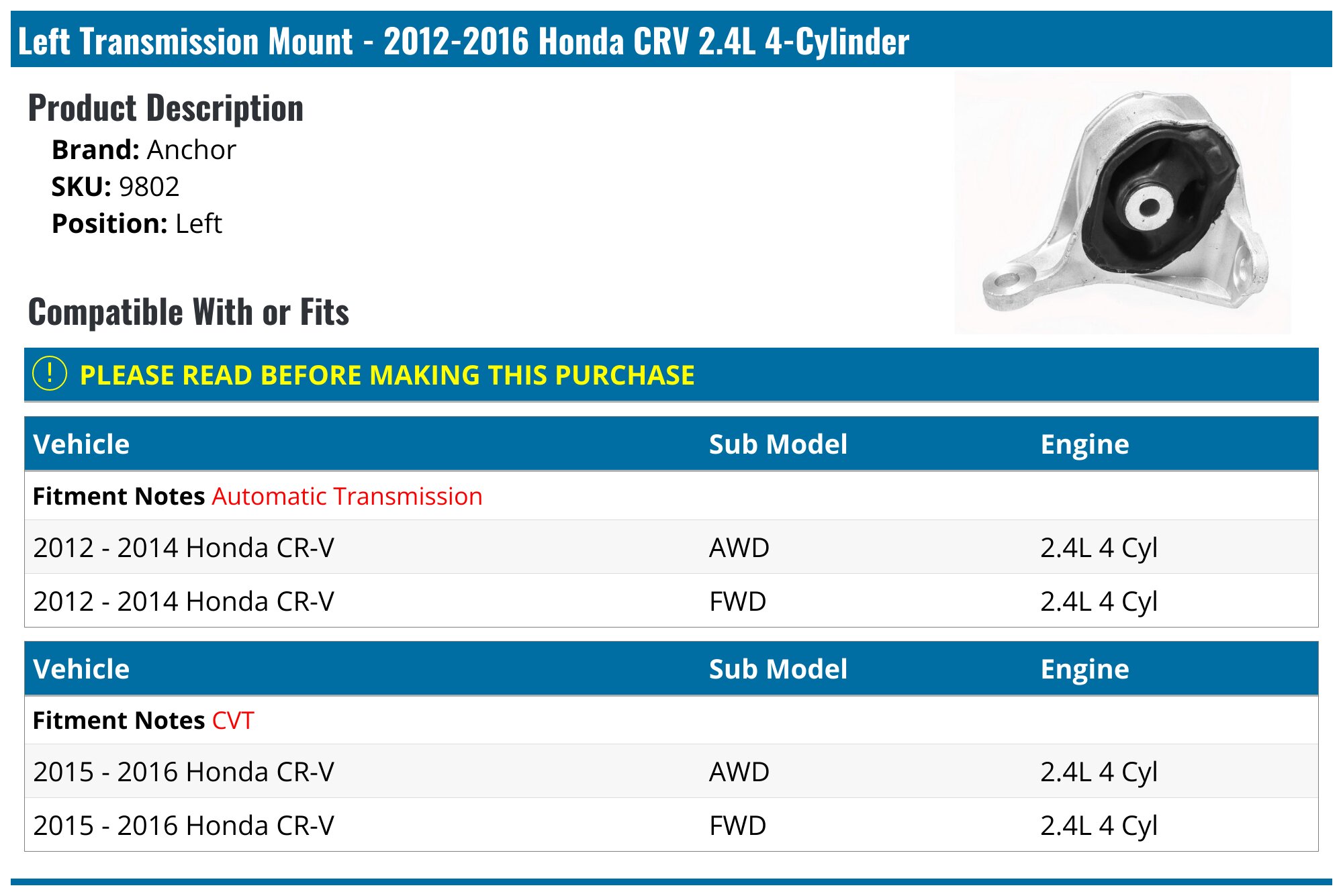 Left Transmission Mount - 2012-2016 Honda CRV 2.4L 4-Cylinder

Product Description

Brand: Anchor
SKU: 9802
Position: Left

Compatible With or Fits

! PLEASE READ BEFORE MAKING THIS PURCHASE

| Vehicle | Sub Model | Engine |
|---|---|---|
| Fitment Notes Automatic Transmission | | |
| 2012 - 2014 Honda CR-V | AWD | 2.4L 4 Cyl |
| 2012 - 2014 Honda CR-V | FWD | 2.4L 4 Cyl |

| Vehicle | Sub Model | Engine |
|---|---|---|
| Fitment Notes CVT | | |
| 2015 - 2016 Honda CR-V | AWD | 2.4L 4 Cyl |
| 2015 - 2016 Honda CR-V | FWD | 2.4L 4 Cyl |